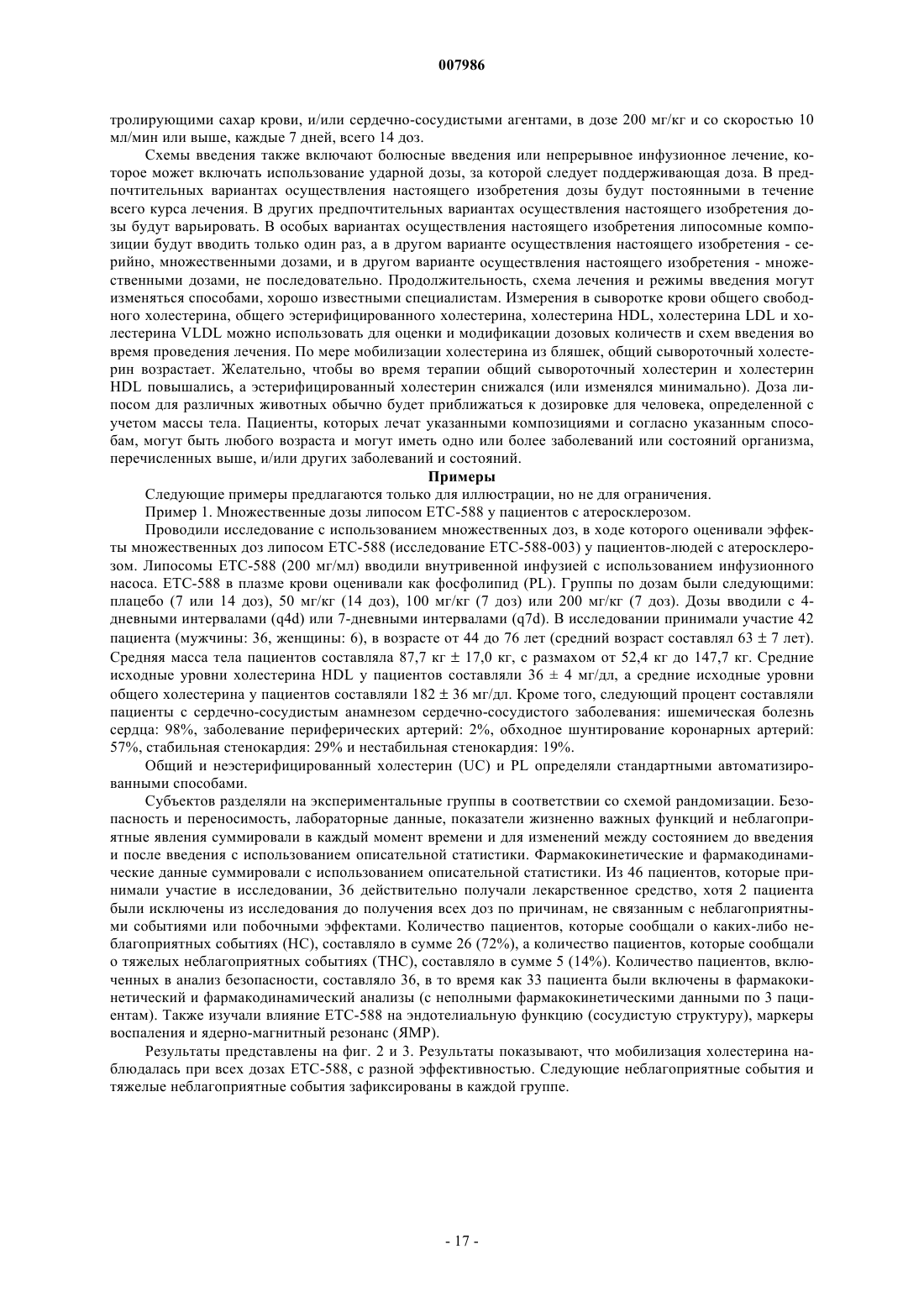 007986

тролирующими сахар крови, и/или сердечно-сосудистыми агентами, в дозе 200 мг/кг и со скоростью 10 мл/мин или выше, каждые 7 дней, всего 14 доз.

Схемы введения также включают болюсные введения или непрерывное инфузионное лечение, которое может включать использование ударной дозы, за которой следует поддерживающая доза. В предпочтительных вариантах осуществления настоящего изобретения дозы будут постоянными в течение всего курса лечения. В других предпочтительных вариантах осуществления настоящего изобретения дозы будут варьировать. В особых вариантах осуществления настоящего изобретения липосомные композиции будут вводить только один раз, а в другом варианте осуществления настоящего изобретения - серийно, множественными дозами, и в другом варианте осуществления настоящего изобретения - множественными дозами, не последовательно. Продолжительность, схема лечения и режимы введения могут изменяться способами, хорошо известными специалистам. Измерения в сыворотке крови общего свободного холестерина, общего эстерифицированного холестерина, холестерина HDL, холестерина LDL и холестерина VLDL можно использовать для оценки и модификации дозовых количеств и схем введения во время проведения лечения. По мере мобилизации холестерина из бляшек, общий сывороточный холестерин возрастает. Желательно, чтобы во время терапии общий сывороточный холестерин и холестерин HDL повышались, а эстерифицированный холестерин снижался (или изменялся минимально). Доза липосом для различных животных обычно будет приближаться к дозировке для человека, определенной с учетом массы тела. Пациенты, которых лечат указанными композициями и согласно указанным способам, могут быть любого возраста и могут иметь одно или более заболеваний или состояний организма, перечисленных выше, и/или других заболеваний и состояний.

Примеры

Следующие примеры предлагаются только для иллюстрации, но не для ограничения.

Пример 1. Множественные дозы липосом ETC-588 у пациентов с атеросклерозом.

Проводили исследование с использованием множественных доз, в ходе которого оценивали эффекты множественных доз липосом ETC-588 (исследование ETC-588-003) у пациентов-людей с атеросклерозом. Липосомы ETC-588 (200 мг/мл) вводили внутривенной инфузией с использованием инфузионного насоса. ETC-588 в плазме крови оценивали как фосфолипид (PL). Группы по дозам были следующими: плацебо (7 или 14 доз), 50 мг/кг (14 доз), 100 мг/кг (7 доз) или 200 мг/кг (7 доз). Дозы вводили с 4-дневными интервалами (q4d) или 7-дневными интервалами (q7d). В исследовании принимали участие 42 пациента (мужчины: 36, женщины: 6), в возрасте от 44 до 76 лет (средний возраст составлял 63 ± 7 лет). Средняя масса тела пациентов составляла 87,7 кг ± 17,0 кг, с размахом от 52,4 кг до 147,7 кг. Средние исходные уровни холестерина HDL у пациентов составляли 36 ± 4 мг/дл, а средние исходные уровни общего холестерина у пациентов составляли 182 ± 36 мг/дл. Кроме того, следующий процент составляли пациенты с сердечно-сосудистым анамнезом сердечно-сосудистого заболевания: ишемическая болезнь сердца: 98%, заболевание периферических артерий: 2%, обходное шунтирование коронарных артерий: 57%, стабильная стенокардия: 29% и нестабильная стенокардия: 19%.

Общий и неэстерифицированный холестерин (UC) и PL определяли стандартными автоматизированными способами.

Субъектов разделяли на экспериментальные группы в соответствии со схемой рандомизации. Безопасность и переносимость, лабораторные данные, показатели жизненно важных функций и неблагоприятные явления суммировали в каждый момент времени и для изменений между состоянием до введения и после введения с использованием описательной статистики. Фармакокинетические и фармакодинамические данные суммировали с использованием описательной статистики. Из 46 пациентов, которые принимали участие в исследовании, 36 действительно получали лекарственное средство, хотя 2 пациента были исключены из исследования до получения всех доз по причинам, не связанным с неблагоприятными событиями или побочными эффектами. Количество пациентов, которые сообщали о каких-либо неблагоприятных событиях (НС), составляло в сумме 26 (72%), а количество пациентов, которые сообщали о тяжелых неблагоприятных событиях (ТНС), составляло в сумме 5 (14%). Количество пациентов, включенных в анализ безопасности, составляло 36, в то время как 33 пациента были включены в фармакокинетический и фармакодинамический анализы (с неполными фармакокинетическими данными по 3 пациентам). Также изучали влияние ETC-588 на эндотелиальную функцию (сосудистую структуру), маркеры воспаления и ядерно-магнитный резонанс (ЯМР).

Результаты представлены на фиг. 2 и 3. Результаты показывают, что мобилизация холестерина наблюдалась при всех дозах ETC-588, с разной эффективностью. Следующие неблагоприятные события и тяжелые неблагоприятные события зафиксированы в каждой группе.

- 17 -